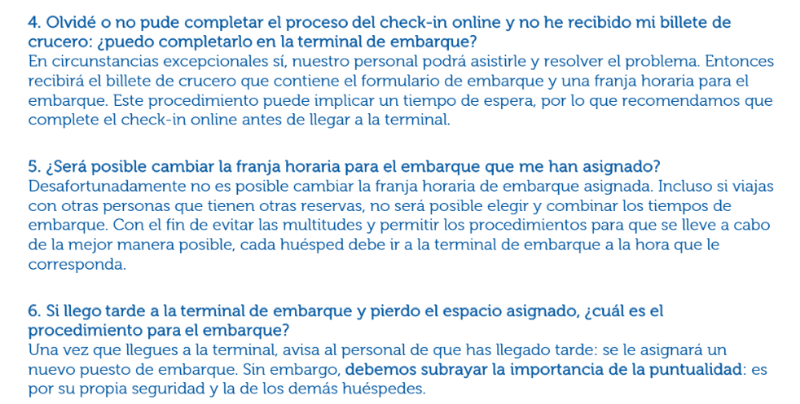 4. Olvidé o no pude completar el proceso del check-in online y no he recibido mi billete de crucero: ¿puedo completarlo en la terminal de embarque?
En circunstancias excepcionales sí, nuestro personal podrá asistirle y resolver el problema. Entonces recibirá el billete de crucero que contiene el formulario de embarque y una franja horaria para el embarque. Este procedimiento puede implicar un tiempo de espera, por lo que recomendamos que complete el check-in online antes de llegar a la terminal.

5. ¿Será posible cambiar la franja horaria para el embarque que me han asignado?
Desafortunadamente no es posible cambiar la franja horaria de embarque asignada. Incluso si viajas con otras personas que tienen otras reservas, no será posible elegir y combinar los tiempos de embarque. Con el fin de evitar las multitudes y permitir los procedimientos para que se lleve a cabo de la mejor manera posible, cada huésped debe ir a la terminal de embarque a la hora que le corresponda.

6. Si llego tarde a la terminal de embarque y pierdo el espacio asignado, ¿cuál es el procedimiento para el embarque?
Una vez que llegues a la terminal, avisa al personal de que has llegado tarde: se le asignará un nuevo puesto de embarque. Sin embargo, debemos subrayar la importancia de la puntualidad: es por su propia seguridad y la de los demás huéspedes.